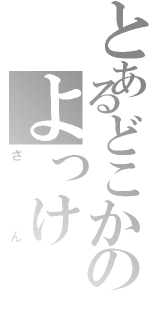 とあるどこかの
よっけ
さん